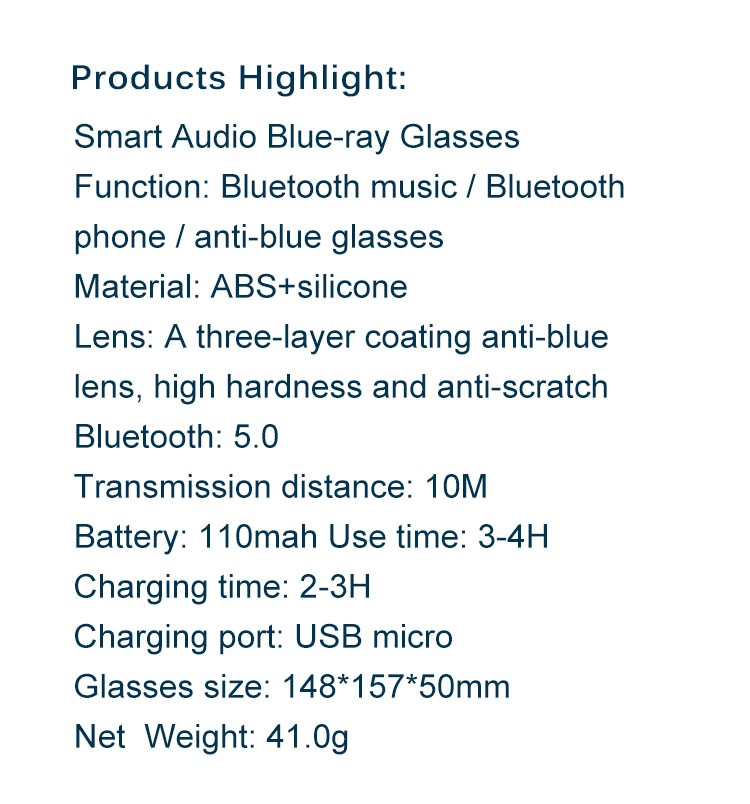 Products Highlight:

Smart Audio Blue-ray Glasses

Function: Bluetooth music / Bluetooth phone / anti-blue glasses

Material: ABS+silicone

Lens: A three-layer coating anti-blue lens, high hardness and anti-scratch

Bluetooth: 5.0

Transmission distance: 10M

Battery: 110mah Use time: 3-4H

Charging time: 2-3H

Charging port: USB micro

Glasses size: 148*157*50mm

Net Weight: 41.0g